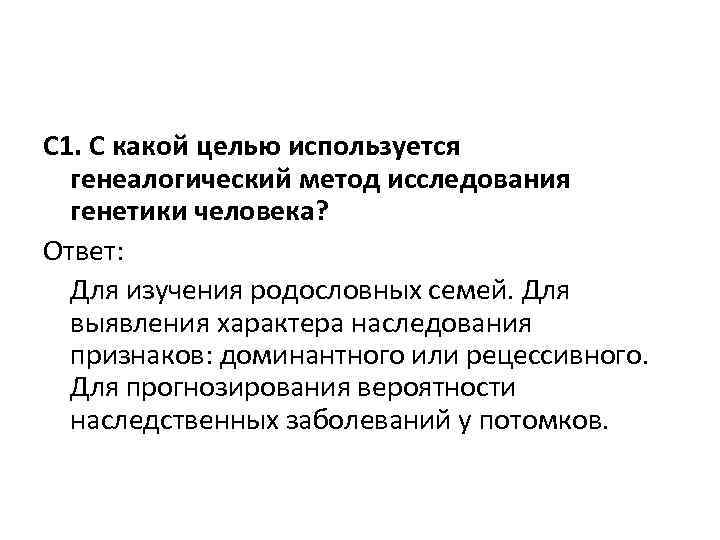 С1. С какой целью используется генеалогический метод исследования генетики человека?

Ответ:

Для изучения родословных семей. Для выявления характера наследования признаков: доминантного или рецессивного. Для прогнозирования вероятности наследственных заболеваний у потомков.